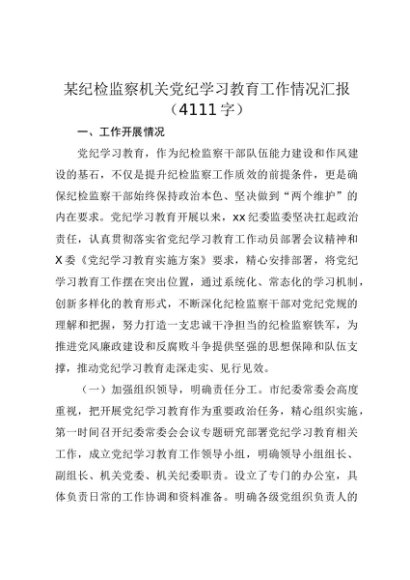 某纪检监察机关党纪学习教育工作情况汇报（4111字）

一、工作开展情况

党纪学习教育，作为纪检监察干部队伍能力建设和作风建设的基石，不仅是提升纪检监察工作质效的前提条件，更是确保纪检监察干部始终保持政治本色、坚决做到“两个维护”的内在要求。党纪学习教育开展以来，xx纪委监委坚决扛起政治责任，认真贯彻落实省党纪学习教育工作动员部署会议精神和X委《党纪学习教育实施方案》要求，精心安排部署，将党纪学习教育工作摆在突出位置，通过系统化、常态化的学习机制，创新多样化的教育形式，不断深化纪检监察干部对党纪党规的理解和把握，努力打造一支忠诚干净担当的纪检监察铁军，为推进党风廉政建设和反腐败斗争提供坚强的思想保障和队伍支撑，推动党纪学习教育走深走实、见行见效。

（一）加强组织领导，明确责任分工。市纪委常委会高度重视，把开展党纪学习教育作为重要政治任务，精心组织实施，第一时间召开纪委常委会会议专题研究部署党纪学习教育相关工作，成立党纪学习教育工作领导小组，明确领导小组组长、副组长、机关党委、机关纪委职责。设立了专门的办公室，具体负责日常的工作协调和资料准备。明确各级党组织负责人的